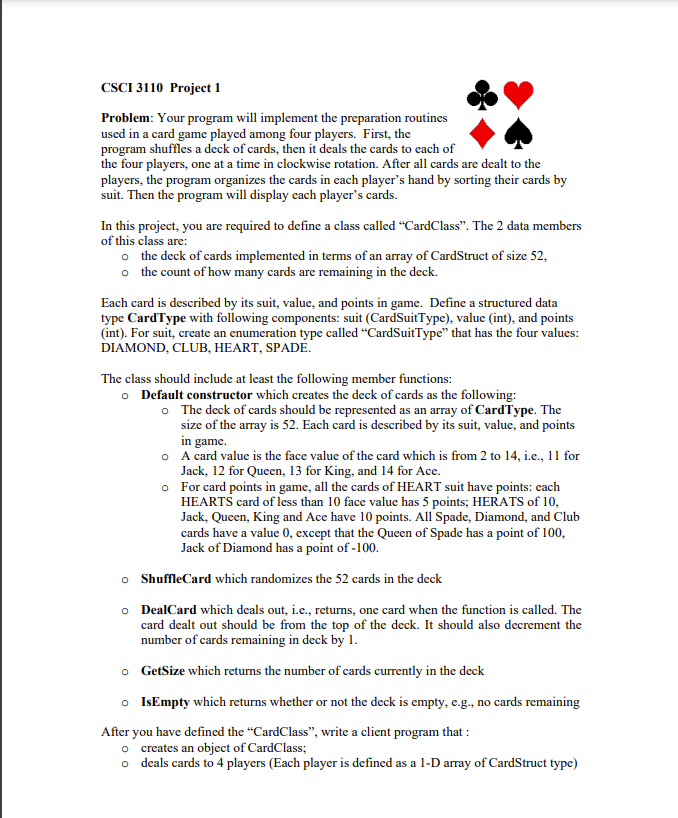 CSCI 3110 Project 1

Problem: Your program will implement the preparation routines used in a card game played among four players. First, the program shuffles a deck of cards, then it deals the cards to each of the four players, one at a time in clockwise rotation. After all cards are dealt to the players, the program organizes the cards in each player's hand by sorting their cards by suit. Then the program will display each player's cards.

In this project, you are required to define a class called "CardClass". The 2 data members of this class are:
o the deck of cards implemented in terms of an array of CardStruct of size 52,
o the count of how many cards are remaining in the deck.

Each card is described by its suit, value, and points in game. Define a structured data type CardType with following components: suit (CardSuitType), value (int), and points (int). For suit, create an enumeration type called "CardSuitType" that has the four values: DIAMOND, CLUB, HEART, SPADE.

The class should include at least the following member functions:
o Default constructor which creates the deck of cards as the following:
o The deck of cards should be represented as an array of CardType. The size of the array is 52. Each card is described by its suit, value, and points in game.
o A card value is the face value of the card which is from 2 to 14, i.e., 11 for Jack, 12 for Queen, 13 for King, and 14 for Ace.
o For card points in game, all the cards of HEART suit have points: each HEARTS card of less than 10 face value has 5 points; HERATS of 10, Jack, Queen, King and Ace have 10 points. All Spade, Diamond, and Club cards have a value 0, except that the Queen of Spade has a point of 100, Jack of Diamond has a point of -100.

o ShuffleCard which randomizes the 52 cards in the deck

o DealCard which deals out, i.e., returns, one card when the function is called. The card dealt out should be from the top of the deck. It should also decrement the number of cards remaining in deck by 1.

o GetSize which returns the number of cards currently in the deck

o IsEmpty which returns whether or not the deck is empty, e.g., no cards remaining

After you have defined the "CardClass", write a client program that :
o creates an object of CardClass;
o deals cards to 4 players (Each player is defined as a 1-D array of CardStruct type)